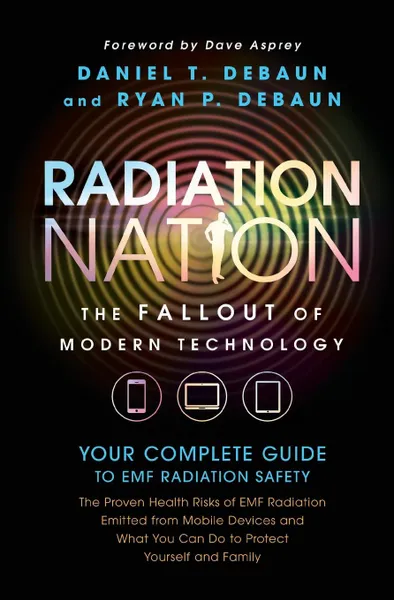 Foreword by Dave Asprey

DANIEL T. DEBAUN
and RYAN P. DEBAUN

RADIATION
NATION

THE FALLOUT OF
MODERN TECHNOLOGY

YOUR COMPLETE GUIDE
TO EMF RADIATION SAFETY

The Proven Health Risks of EMF Radiation Emitted from Mobile Devices and What You Can Do to Protect Yourself and Family